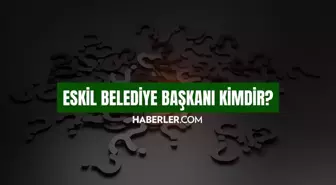 ESKİL BELEDİYE BAŞKANI KİMDİR?

HABERLER.COM